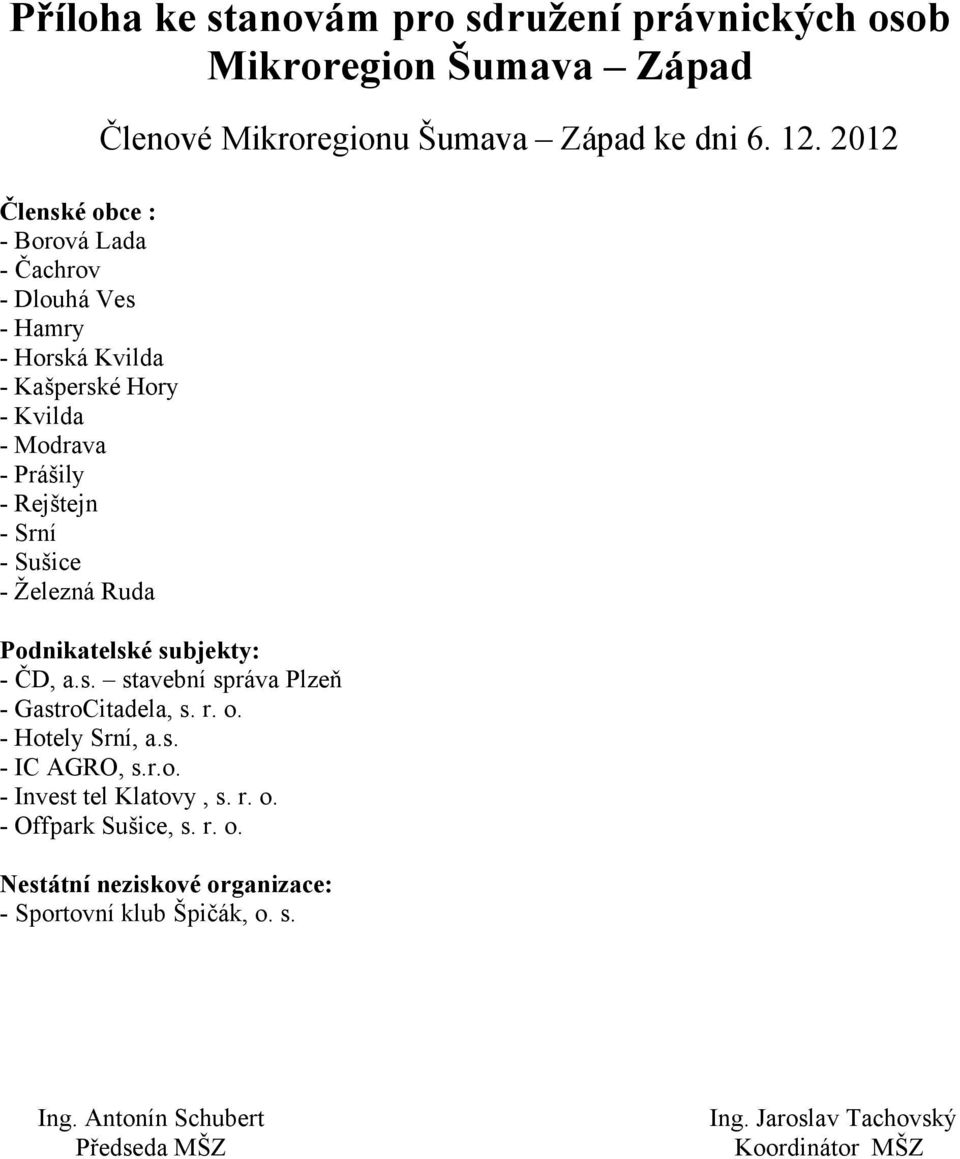 Příloha ke stanovám pro sdružení právnických osob Mikroregion Šumava – Západ

Členové Mikroregionu Šumava – Západ ke dni 6. 12. 2012

Členské obce :
- Borová Lada
- Čachrov
- Dlouhá Ves
- Hamry
- Horská Kvilda
- Kašperské Hory
- Kvilda
- Modrava
- Prášily
- Rejštejn
- Srní
- Sušice
- Železná Ruda

Podnikatelské subjekty:
- ČD, a.s. – stavební správa Plzeň
- GastroCitadela, s. r. o.
- Hotely Srní, a.s.
- IC AGRO, s.r.o.
- Invest tel Klatovy , s. r. o.
- Offpark Sušice, s. r. o.

Nestátní neziskové organizace:
- Sportovní klub Špičák, o. s.

Ing. Antonín Schubert
Předseda MŠZ

Ing. Jaroslav Tachovský
Koordinátor MŠZ